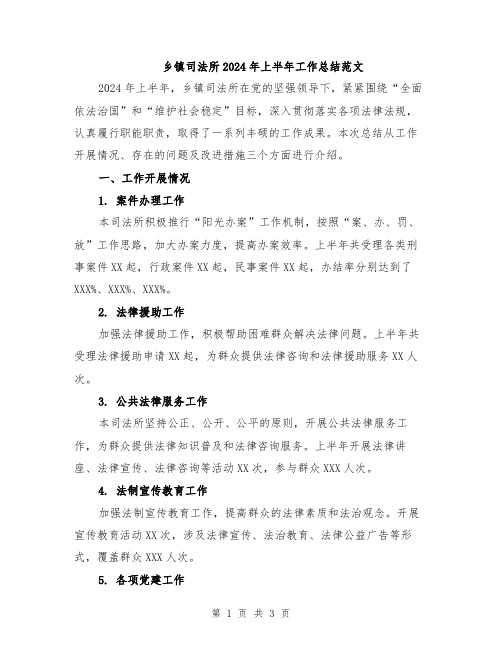 乡镇司法所2024年上半年工作总结范文

2024年上半年，乡镇司法所在党的坚强领导下，紧紧围绕“全面依法治国”和“维护社会稳定”目标，深入贯彻落实各项法律法规，认真履行职能职责，取得了一系列丰硕的工作成果。本次总结从工作开展情况、存在的问题及改进措施三个方面进行介绍。

一、工作开展情况

1. 案件办理工作

本司法所积极推行“阳光办案”工作机制，按照“案、办、罚、放”工作思路，加大办案力度，提高办案效率。上半年共受理各类刑事案件XX起，行政案件XX起，民事案件XX起，办结率分别达到了XXX%、XXX%、XXX%。

2. 法律援助工作

加强法律援助工作，积极帮助困难群众解决法律问题。上半年共受理法律援助申请XX起，为群众提供法律咨询和法律援助服务XX人次。

3. 公共法律服务工作

本司法所坚持公正、公开、公平的原则，开展公共法律服务工作，为群众提供法律知识普及和法律咨询服务。上半年开展法律讲座、法律宣传、法律咨询等活动XX次，参与群众XXX人次。

4. 法制宣传教育工作

加强法制宣传教育工作，提高群众的法律素质和法治观念。开展宣传教育活动XX次，涉及法律宣传、法治教育、法律公益广告等形式，覆盖群众XXX人次。

5. 各项党建工作

第 1 页 共 3 页